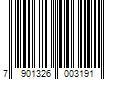 7 901326 003191